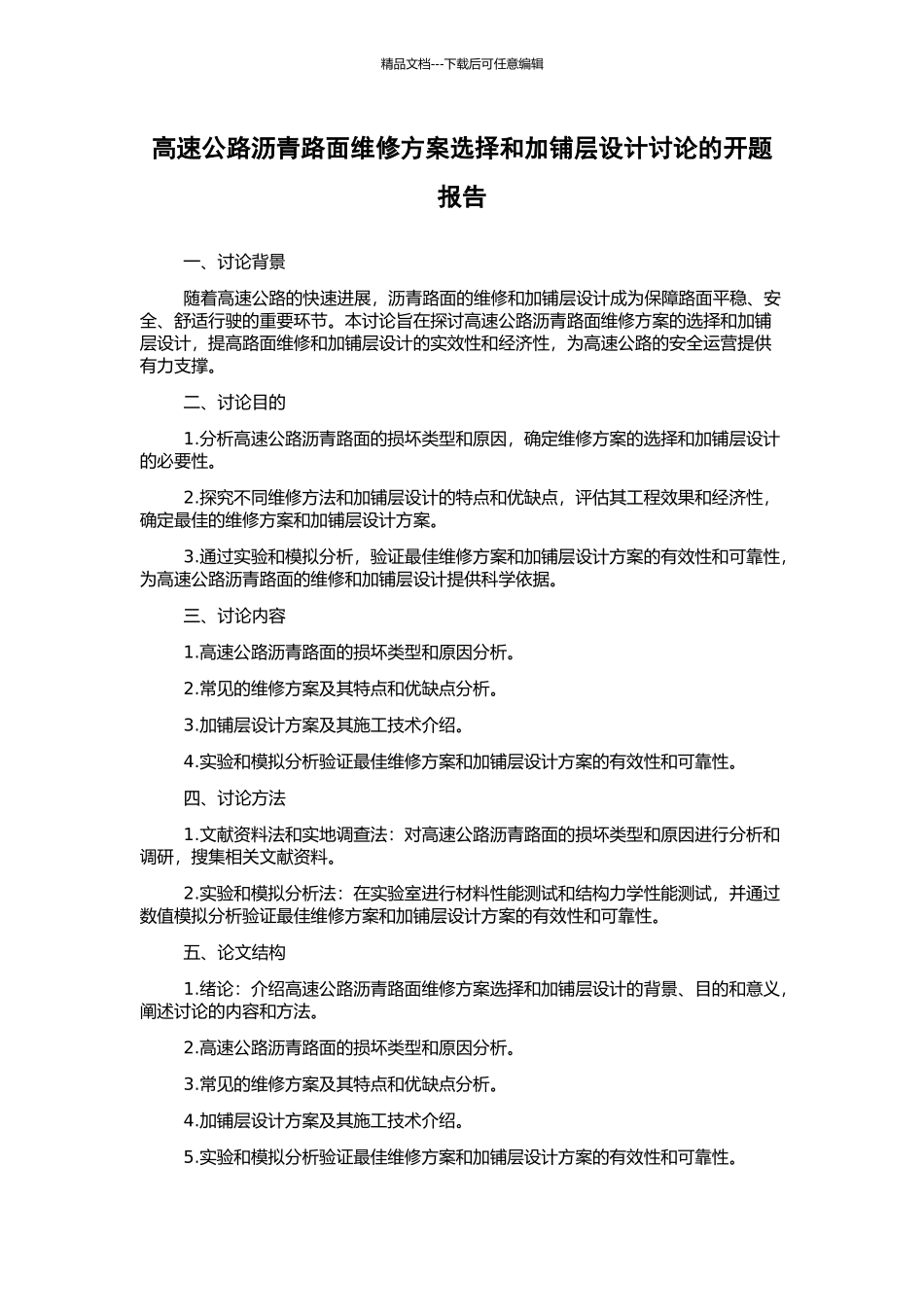 精品文档---下载后可任意编辑

高速公路沥青路面维修方案选择和加铺层设计讨论的开题报告

一、讨论背景

随着高速公路的快速进展，沥青路面的维修和加铺层设计成为保障路面平稳、安全、舒适行驶的重要环节。本讨论旨在探讨高速公路沥青路面维修方案的选择和加铺层设计，提高路面维修和加铺层设计的实效性和经济性，为高速公路的安全运营提供有力支撑。

二、讨论目的

1.分析高速公路沥青路面的损坏类型和原因，确定维修方案的选择和加铺层设计的必要性。

2.探究不同维修方法和加铺层设计的特点和优缺点，评估其工程效果和经济性，确定最佳的维修方案和加铺层设计方案。

3.通过实验和模拟分析，验证最佳维修方案和加铺层设计方案的有效性和可靠性，为高速公路沥青路面的维修和加铺层设计提供科学依据。

三、讨论内容

1.高速公路沥青路面的损坏类型和原因分析。

2.常见的维修方案及其特点和优缺点分析。

3.加铺层设计方案及其施工技术介绍。

4.实验和模拟分析验证最佳维修方案和加铺层设计方案的有效性和可靠性。

四、讨论方法

1.文献资料法和实地调查法：对高速公路沥青路面的损坏类型和原因进行分析和调研，搜集相关文献资料。

2.实验和模拟分析法：在实验室进行材料性能测试和结构力学性能测试，并通过数值模拟分析验证最佳维修方案和加铺层设计方案的有效性和可靠性。

五、论文结构

1.绪论：介绍高速公路沥青路面维修方案选择和加铺层设计的背景、目的和意义，阐述讨论的内容和方法。

2.高速公路沥青路面的损坏类型和原因分析。

3.常见的维修方案及其特点和优缺点分析。

4.加铺层设计方案及其施工技术介绍。

5.实验和模拟分析验证最佳维修方案和加铺层设计方案的有效性和可靠性。